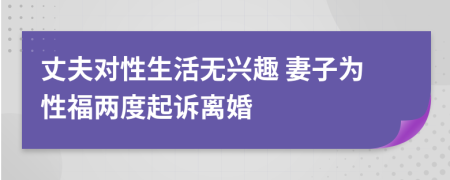 丈夫对性生活无兴趣 妻子为性福两度起诉离婚